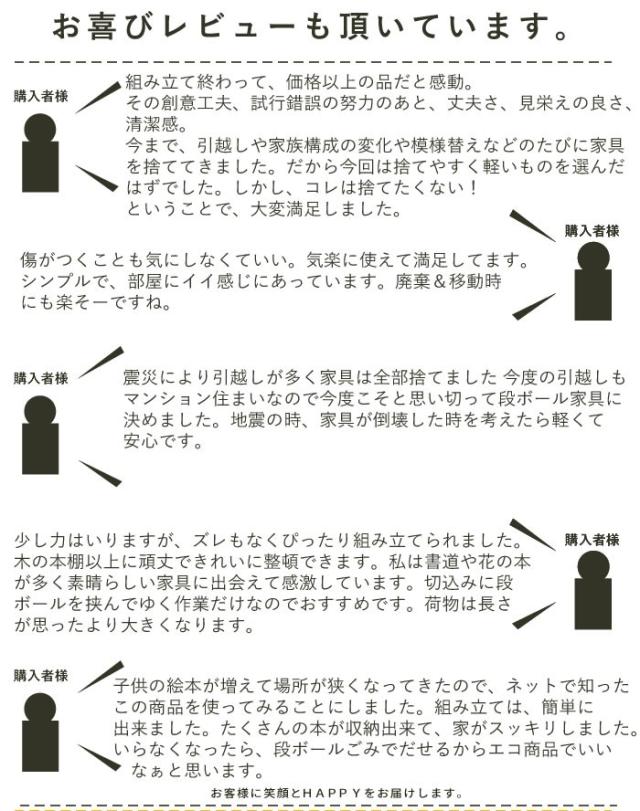 お喜びレビューも頂いています。

購入者様

組み立て終わって、価格以上の品だと感動。その創意工夫、試行錯誤の努力のあと、丈夫さ、見栄えの良さ、清潔感。今まで、引越しや家族構成の変化や模様替えなどのたびに家具を捨ててきました。だから今回は捨てやすく軽いものを選んだはずでした。しかし、コレは捨てたくない！ということで、大変満足しました。

購入者様

傷がつくことも気にしなくていい。気楽に使えて満足してます。シンプルで、部屋にイイ感じにあっています。廃棄＆移動時にも楽そーですね。

購入者様

震災により引越しが多く家具は全部捨てました 今度の引越しもマンション住まいなので今度こそと思い切って段ボール家具に決めました。地震の時、家具が倒壊した時を考えたら軽くて安心です。

購入者様

少し力はいりますが、ズレもなくぴったり組み立てられました。木の本棚以上に頑丈できれいに整頓できます。私は書道や花の本が多く素晴らしい家具に出会えて感激しています。切込みに段ボールを挟んでゆく作業だけなのでおすすめです。荷物は長さが思ったより大きくなります。

購入者様

子供の絵本が増えて場所が狭くなってきたので、ネットで知ったこの商品を使ってみることにしました。組み立ては、簡単に出来ました。たくさんの本が収納出来て、家がスッキリしました。いらなくなったら、段ボールごみでだせるからエコ商品でいいなぁと思います。

お客様に笑顔とHAPPYをお届けします。